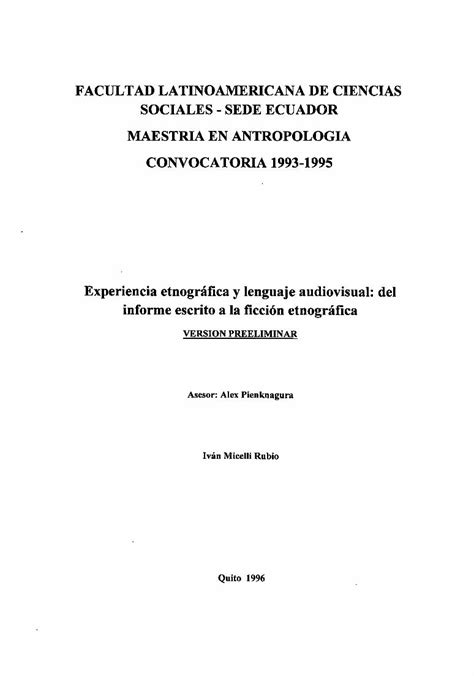 FACULTAD LATINOAMERICANA DE CIENCIAS SOCIALES - SEDE ECUADOR

MAESTRIA EN ANTROPOLOGIA

CONVOCATORIA 1993-1995

Experiencia etnográfica y lenguaje audiovisual: del informe escrito a la ficción etnográfica

VERSION PREELIMINAR

Asesor: Alex Pienknagura

Iván Micelli Rubio

Quito 1996